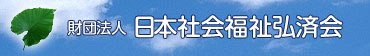 財団法人 日本社会福祉弘済会